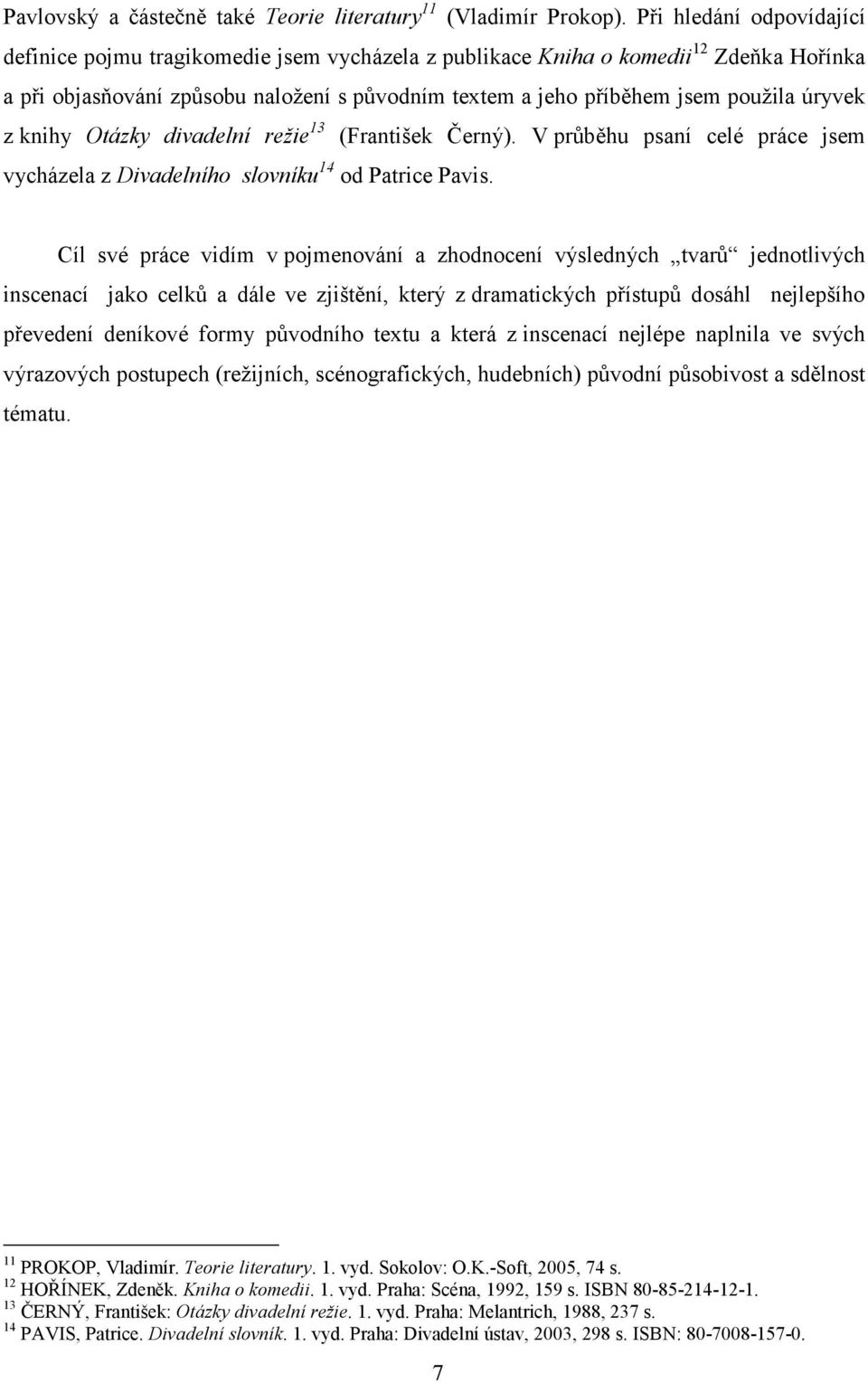 Pavlovský a částečně také Teorie literatury$^{11}$ (Vladimír Prokop). Při hledání odpovídající definice pojmu tragikomedie jsem vycházela z publikace Kniha o komedii$^{12}$ Zdeňka Hořínka a při objasňování způsobu naložení s původním textem a jeho příběhem jsem použila úryvek z knihy Otázky divadelní režie$^{13}$ (František Černý). V průběhu psaní celé práce jsem vycházela z Divadelního slovníku$^{14}$ od Patrice Pavis.

Cíl své práce vidím v pojmenování a zhodnocení výsledných „tvarů“ jednotlivých inscenací jako celků a dále ve zjištění, který z dramatických přístupů dosáhl nejlepšího převedení deníkové formy původního textu a která z inscenací nejlépe naplnila ve svých výrazových postupech (režijních, scénografických, hudebních) původní působivost a sdělnost tématu.

$^{11}$ PROKOP, Vladimír. Teorie literatury. 1. vyd. Sokolov: O.K.-Soft, 2005, 74 s.
$^{12}$ HOŘÍNEK, Zdeněk. Kniha o komedii. 1. vyd. Praha: Scéna, 1992, 159 s. ISBN 80-85-214-12-1.
$^{13}$ ČERNÝ, František: Otázky divadelní režie. 1. vyd. Praha: Melantrich, 1988, 237 s.
$^{14}$ PAVIS, Patrice. Divadelní slovník. 1. vyd. Praha: Divadelní ústav, 2003, 298 s. ISBN: 80-7008-157-0.

7